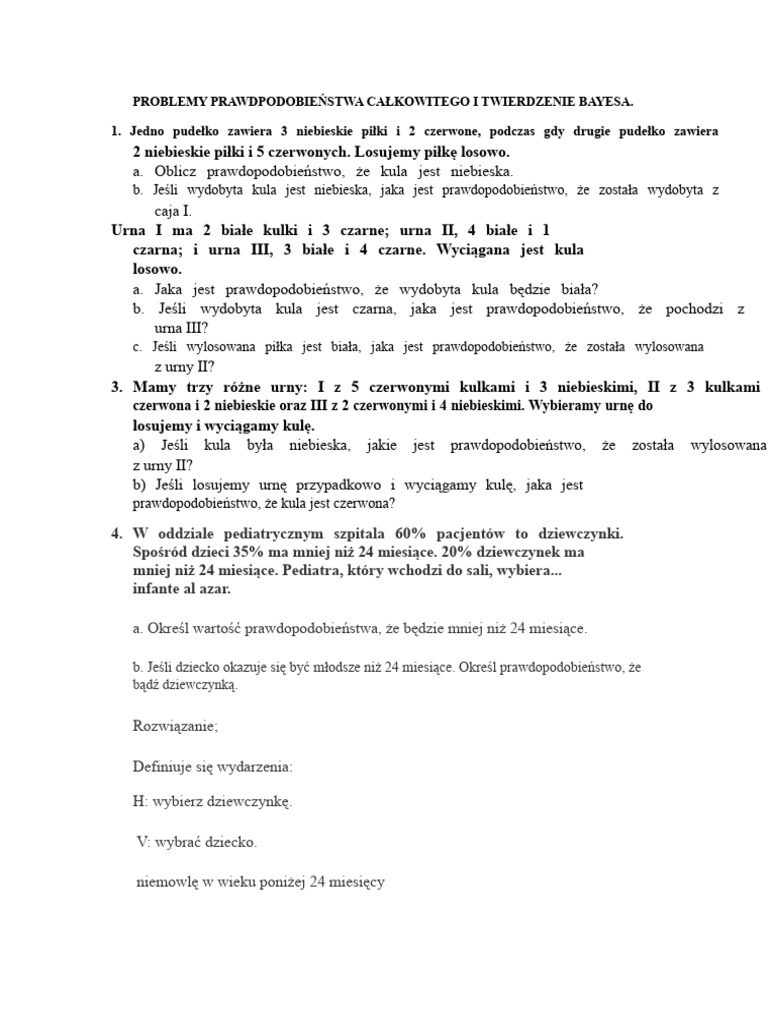 PROBLEMY PRAWDPODOBIEŃSTWA CAŁKOWITEGO I TWIERDZENIE BAYESA.

1. Jedno pudełko zawiera 3 niebieskie piłki i 2 czerwone, podczas gdy drugie pudełko zawiera 2 niebieskie piłki i 5 czerwonych. Losujemy piłkę losowo.
a. Oblicz prawdopodobieństwo, że kula jest niebieska.
b. Jeśli wydobyta kula jest niebieska, jaka jest prawdopodobieństwo, że została wydobyta z caja I.

Urna I ma 2 białe kulki i 3 czarne; urna II, 4 białe i 1 czarna; i urna III, 3 białe i 4 czarne. Wyciągana jest kula losowo.
a. Jaka jest prawdopodobieństwo, że wydobyta kula będzie biała?
b. Jeśli wydobyta kula jest czarna, jaka jest prawdopodobieństwo, że pochodzi z urna III?
c. Jeśli wylosowana piłka jest biała, jaka jest prawdopodobieństwo, że została wylosowana z urny II?

3. Mamy trzy różne urny: I z 5 czerwonymi kulkami i 3 niebieskimi, II z 3 kulkami czerwona i 2 niebieskie oraz III z 2 czerwonymi i 4 niebieskimi. Wybieramy urnę do losujemy i wyciągamy kulę.
a) Jeśli kula była niebieska, jakie jest prawdopodobieństwo, że została wylosowana z urny II?
b) Jeśli losujemy urnę przypadkowo i wyciągamy kulę, jaka jest prawdopodobieństwo, że kula jest czerwona?

4. W oddziale pediatrycznym szpitala 60% pacjentów to dziewczynki. Spośród dzieci 35% ma mniej niż 24 miesiące. 20% dziewczynek ma mniej niż 24 miesiące. Pediatra, który wchodzi do sali, wybiera... infante al azar.

a. Określ wartość prawdopodobieństwa, że będzie mniej niż 24 miesiące.

b. Jeśli dziecko okazuje się być młodsze niż 24 miesiące. Określ prawdopodobieństwo, że bądź dziewczynką.

Rozwiązanie;

Definiuje się wydarzenia:

H: wybierz dziewczynkę.

V: wybrać dziecko.

niemowlę w wieku poniżej 24 miesięcy